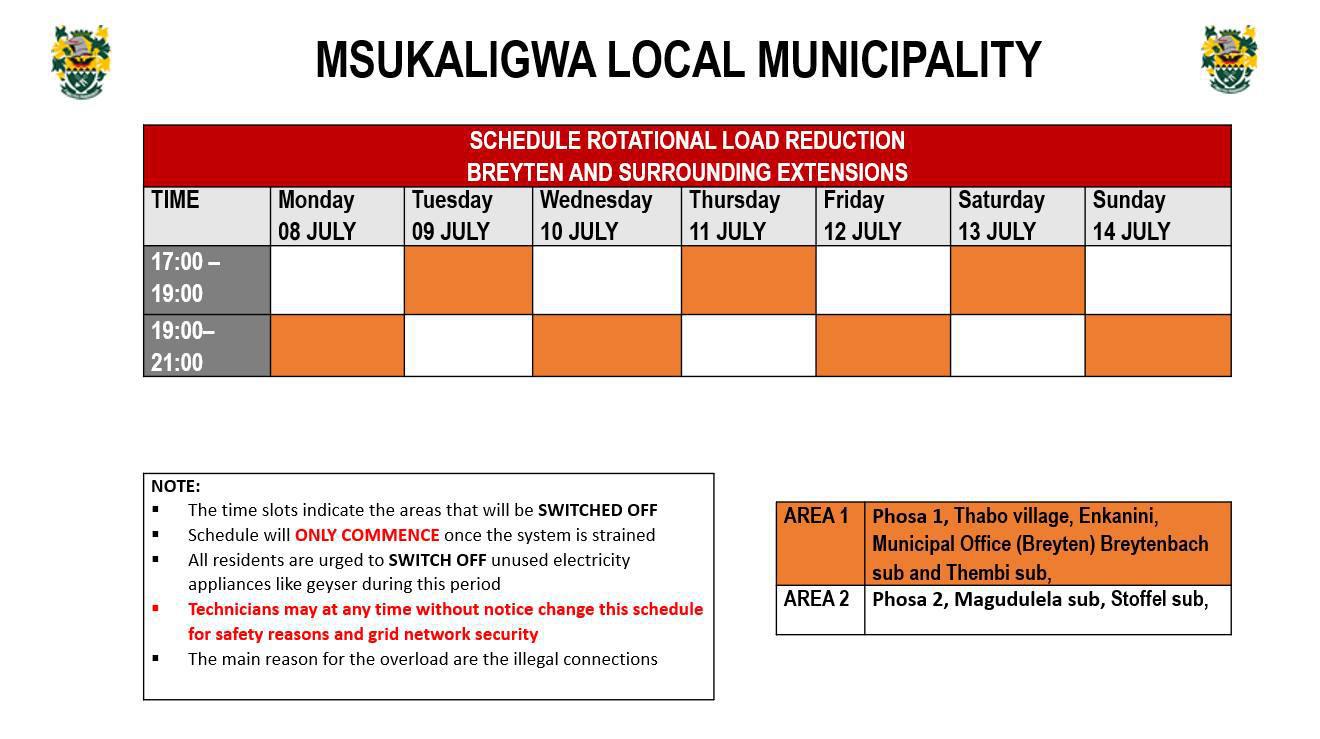 MSUKALIGWA LOCAL MUNICIPALITY

SCHEDULE ROTATIONAL LOAD REDUCTION
BREYTEN AND SURROUNDING EXTENSIONS

| TIME | Monday 08 JULY | Tuesday 09 JULY | Wednesday 10 JULY | Thursday 11 JULY | Friday 12 JULY | Saturday 13 JULY | Sunday 14 JULY |
|---|---|---|---|---|---|---|---|
| 17:00 – 19:00 | | | | | | | |
| 19:00– 21:00 | | | | | | | |

NOTE:
▪ The time slots indicate the areas that will be SWITCHED OFF
▪ Schedule will ONLY COMMENCE once the system is strained
▪ All residents are urged to SWITCH OFF unused electricity appliances like geyser during this period
▪ Technicians may at any time without notice change this schedule for safety reasons and grid network security
▪ The main reason for the overload are the illegal connections

| AREA 1 | Phosa 1, Thabo village, Enkanini, Municipal Office (Breyten) Breytenbach sub and Thembi sub, |
|---|---|
| AREA 2 | Phosa 2, Magudulela sub, Stoffel sub, |